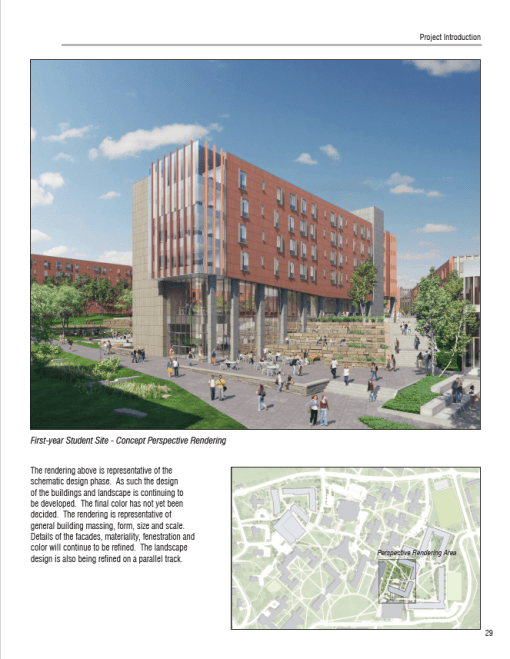 Project Introduction

First-year Student Site - Concept Perspective Rendering

The rendering above is representative of the schematic design phase. As such the design of the buildings and landscape is continuing to be developed. The final color has not yet been decided. The rendering is representative of general building massing, form, size and scale. Details of the facades, materiality, fenestration and color will continue to be refined. The landscape design is also being refined on a parallel track.

Perspective Rendering Area

29